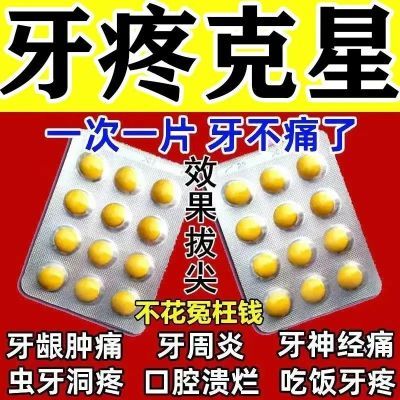 牙疼克星

一次一片 牙不痛了

效果拔尖

不花冤枉钱

牙龈肿痛 牙周炎 牙神经痛
虫牙洞疼 口腔溃烂 吃饭牙疼